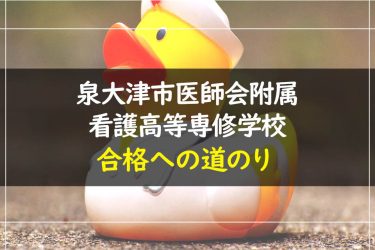 泉大津市医師会附属
看護高等専修学校
合格への道のり